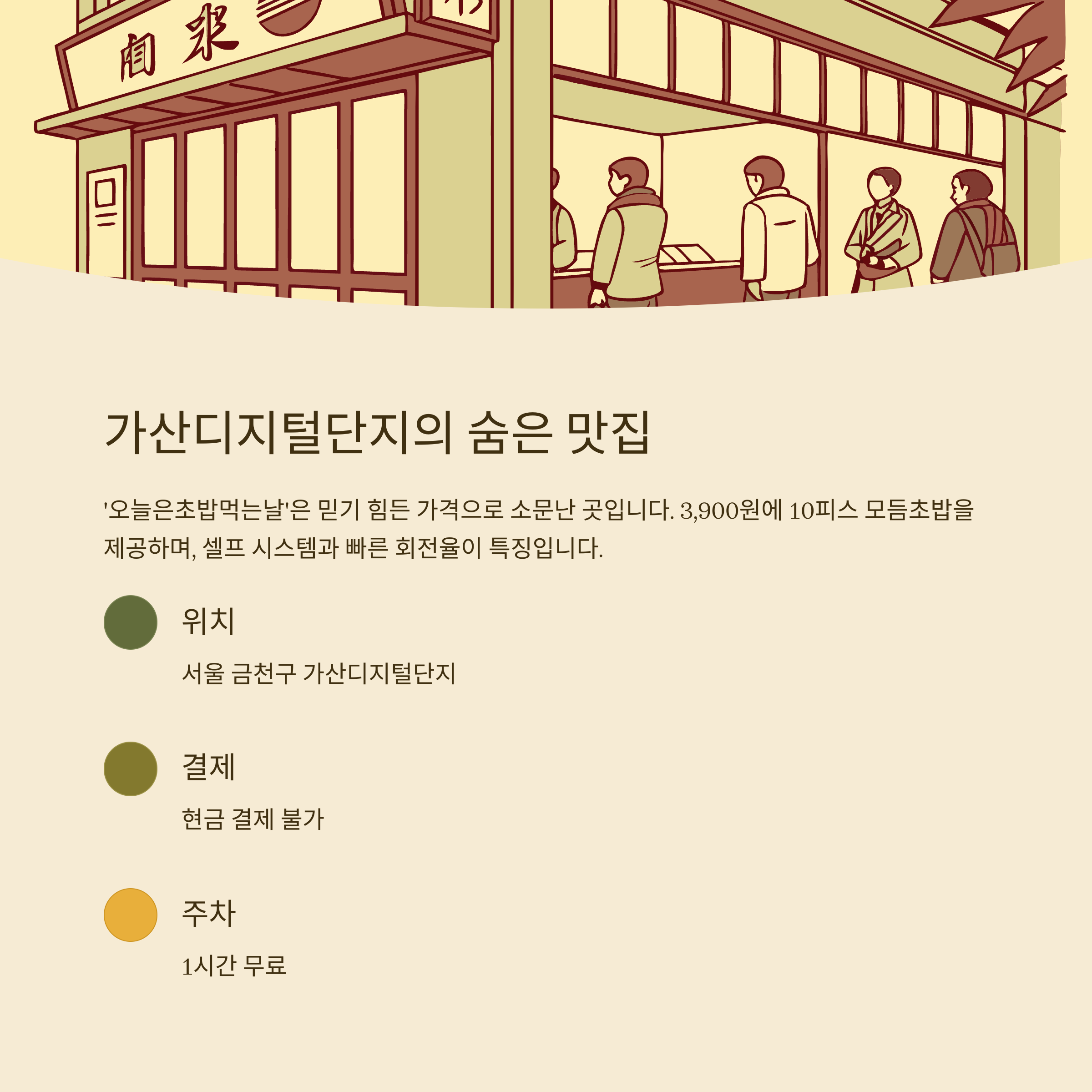 가산디지털단지의 숨은 맛집

'오늘은초밥먹는날'은 믿기 힘든 가격으로 소문난 곳입니다. 3,900원에 10피스 모듬초밥을 제공하며, 셀프 시스템과 빠른 회전율이 특징입니다.

위치

서울 금천구 가산디지털단지

결제

현금 결제 불가

주차

1시간 무료